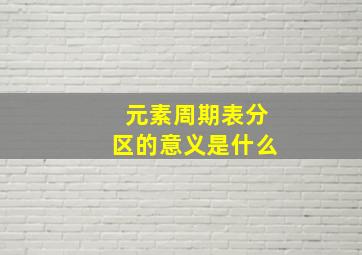 元素周期表分区的意义是什么